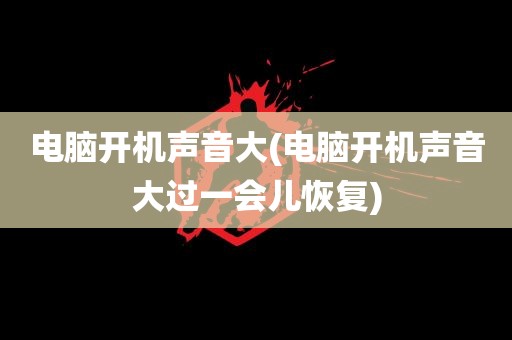 电脑开机声音大(电脑开机声音大过一会儿恢复)